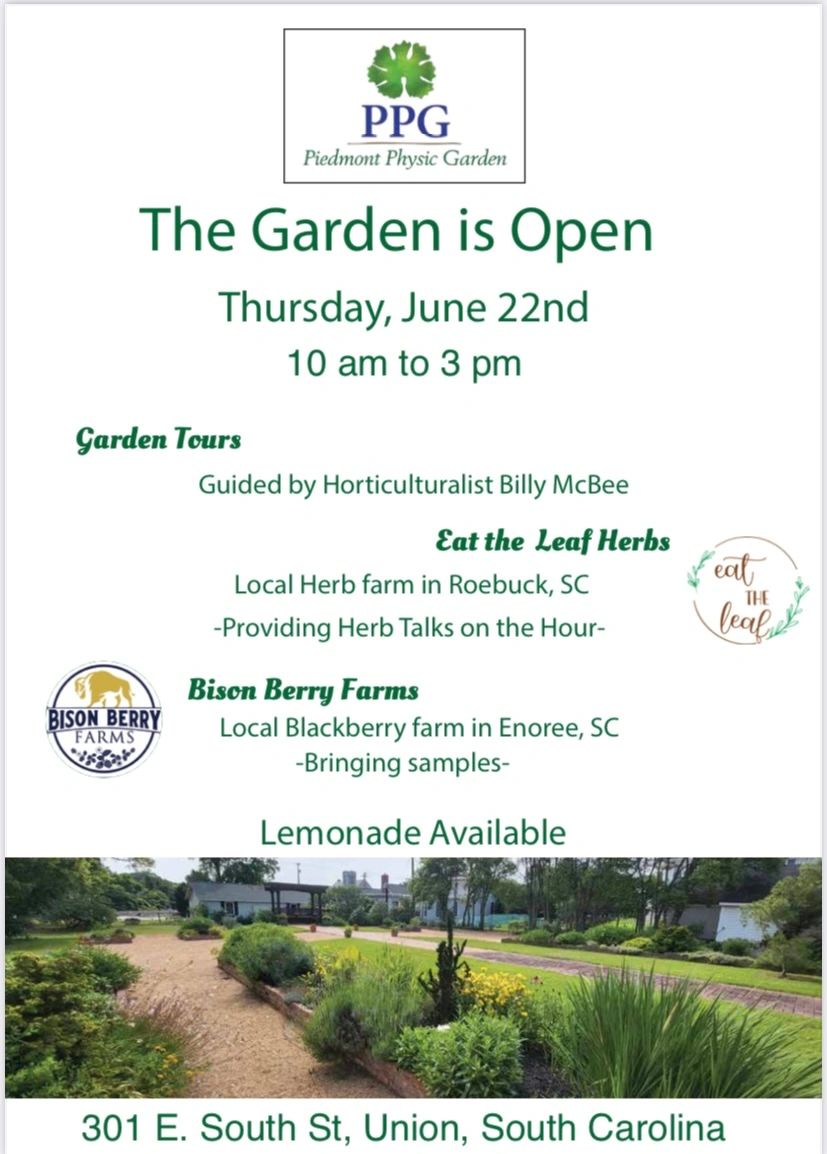 PPG
Piedmont Physic Garden

The Garden is Open

Thursday, June 22nd
10 am to 3 pm

Garden Tours
Guided by Horticulturalist Billy McBee

Eat the Leaf Herbs
Local Herb farm in Roebuck, SC
-Providing Herb Talks on the Hour-

eat THE leaf

BISON BERRY FARMS

Bison Berry Farms
Local Blackberry farm in Enoree, SC
-Bringing samples-

Lemonade Available

301 E. South St, Union, South Carolina